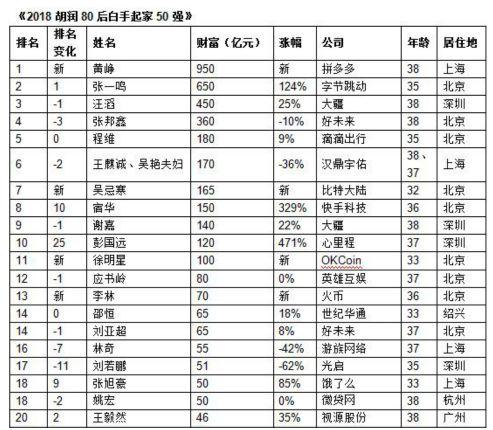 《2018 胡润 80 后白手起家 50 强》

| 排名 | 排名变化 | 姓名 | 财富（亿元） | 涨幅 | 公司 | 年龄 | 居住地 |
|---|---|---|---|---|---|---|---|
| 1 | 新 | 黄峥 | 950 | 新 | 拼多多 | 38 | 上海 |
| 2 | 1 | 张一鸣 | 650 | 124% | 字节跳动 | 35 | 北京 |
| 3 | -1 | 汪滔 | 450 | 25% | 大疆 | 38 | 深圳 |
| 4 | -3 | 张邦鑫 | 360 | -10% | 好未来 | 38 | 北京 |
| 5 | 0 | 程维 | 180 | 9% | 滴滴出行 | 35 | 北京 |
| 6 | -2 | 王麒诚、吴艳夫妇 | 170 | -36% | 汉鼎宇佑 | 38、37 | 上海 |
| 7 | 新 | 吴忌寒 | 165 | 新 | 比特大陆 | 32 | 北京 |
| 8 | 10 | 宿华 | 150 | 329% | 快手科技 | 36 | 北京 |
| 9 | -1 | 谢嘉 | 140 | 22% | 大疆 | 38 | 深圳 |
| 10 | 25 | 彭国远 | 120 | 471% | 心里程 | 37 | 深圳 |
| 11 | 新 | 徐明星 | 100 | 新 | OKCoin | 33 | 北京 |
| 12 | -1 | 应书岭 | 80 | 0% | 英雄互娱 | 37 | 北京 |
| 13 | 新 | 李林 | 70 | 新 | 火币 | 36 | 北京 |
| 14 | 0 | 邵恒 | 65 | 18% | 世纪华通 | 33 | 绍兴 |
| 14 | -1 | 刘亚超 | 65 | 8% | 好未来 | 37 | 北京 |
| 16 | -7 | 林奇 | 55 | -42% | 游族网络 | 37 | 上海 |
| 17 | -11 | 刘若鹏 | 51 | -62% | 光启 | 35 | 深圳 |
| 18 | 9 | 张旭豪 | 50 | 85% | 饿了么 | 33 | 上海 |
| 18 | -2 | 姚宏 | 50 | 0% | 微贷网 | 38 | 杭州 |
| 20 | 2 | 王毅然 | 46 | 35% | 视源股份 | 38 | 广州 |